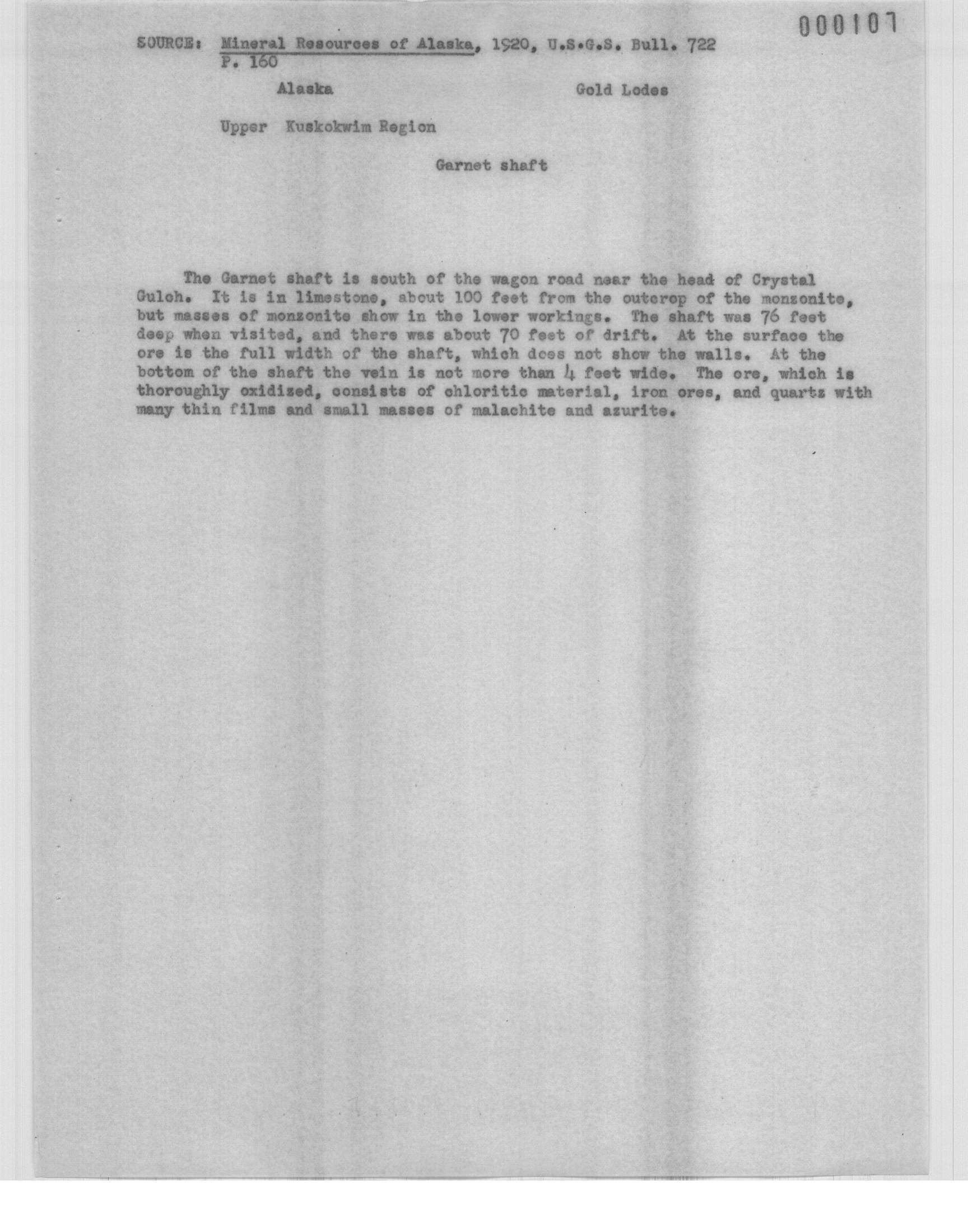 000107

SOURCE: Mineral Resources of Alaska, 1920, U.S.G.S. Bull. 722 P. 160

Alaska

Gold Lodes

Upper Kuskokwim Region

Garnet shaft

The Garnet shaft is south of the wagon road near the head of Crystal Gulch. It is in limestone, about 100 feet from the outcrop of the monzonite, but masses of monzonite show in the lower workings. The shaft was 76 feet deep when visited, and there was about 70 feet of drift. At the surface the ore is the full width of the shaft, which does not show the walls. At the bottom of the shaft the vein is not more than 4 feet wide. The ore, which is thoroughly oxidized, consists of chloritic material, iron ores, and quartz with many thin films and small masses of malachite and azurite.